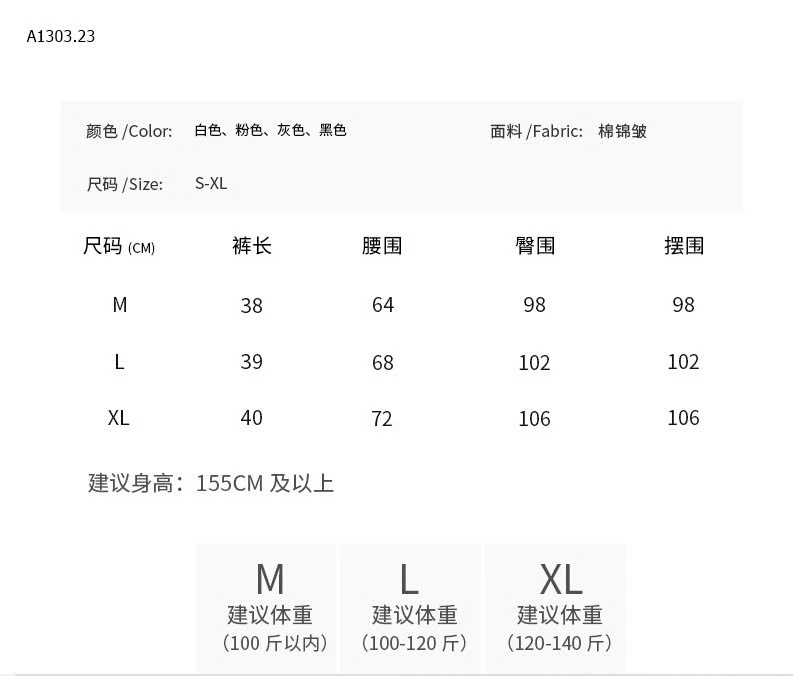 A1303.23

颜色/Color: 白色、粉色、灰色、黑色 面料/Fabric: 棉锦皱

尺码/Size: S-XL

| 尺码(CM) | 裤长 | 腰围 | 臀围 | 摆围 |
|---|---|---|---|---|
| M | 38 | 64 | 98 | 98 |
| L | 39 | 68 | 102 | 102 |
| XL | 40 | 72 | 106 | 106 |

建议身高:155CM及以上

M
建议体重
(100斤以内)

L
建议体重
(100-120斤)

XL
建议体重
(120-140斤)